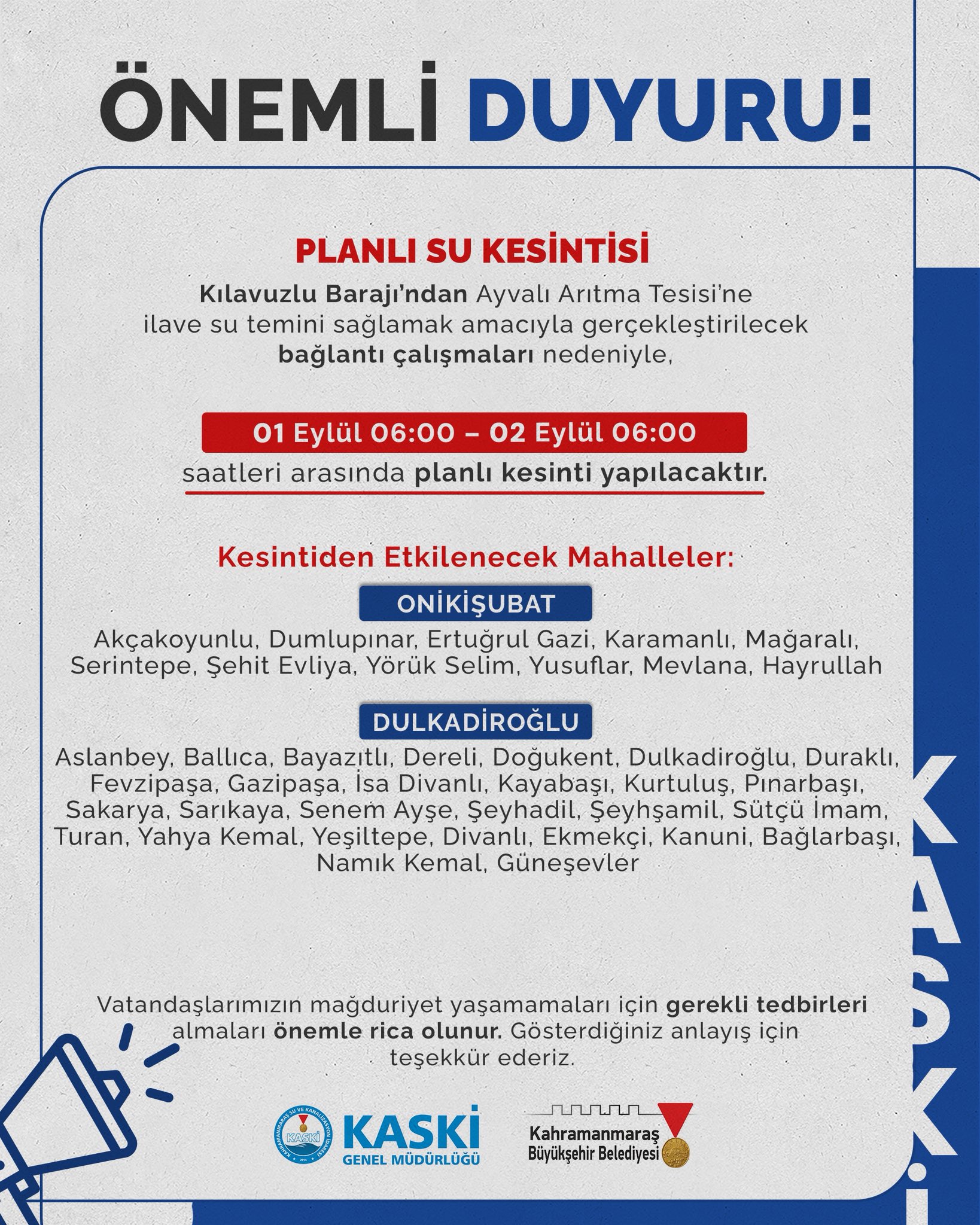 ÖNEMLİ DUYURU!

PLANLI SU KESİNTİSİ

Kılavuzlu Barajı'ndan Ayvalı Arıtma Tesisi'ne ilave su temini sağlamak amacıyla gerçekleştirilecek bağlantı çalışmaları nedeniyle,

01 Eylül 06:00 – 02 Eylül 06:00

saatleri arasında planlı kesinti yapılacaktır.

Kesintiden Etkilenecek Mahalleler:

ONİKİŞUBAT

Akçakoyunlu, Dumlupınar, Ertuğrul Gazi, Karamanlı, Mağaralı, Serintepe, Şehit Evliya, Yörük Selim, Yusuflar, Mevlana, Hayrullah

DULKADİROĞLU

Aslanbey, Ballıca, Bayazıtlı, Dereli, Doğukent, Dulkadiroğlu, Duraklı, Fevzipaşa, Gazipaşa, İsa Divanlı, Kayabaşı, Kurtuluş, Pınarbaşı, Sakarya, Sarıkaya, Senem Ayşe, Şeyhadil, Şeyhşamil, Sütçü İmam, Turan, Yahya Kemal, Yeşiltepe, Divanlı, Ekmekçi, Kanuni, Bağlarbaşı, Namık Kemal, Güneşevler

Vatandaşlarımızın mağduriyet yaşamamaları için gerekli tedbirleri almaları önemle rica olunur. Gösterdiğiniz anlayış için teşekkür ederiz.

KAHRAMANMARAŞ SU VE KANALİZASYON İDARESİ KASKİ 2014

KASKİ GENEL MÜDÜRLÜĞÜ

Kahramanmaraş Büyükşehir Belediyesi

KASKİ